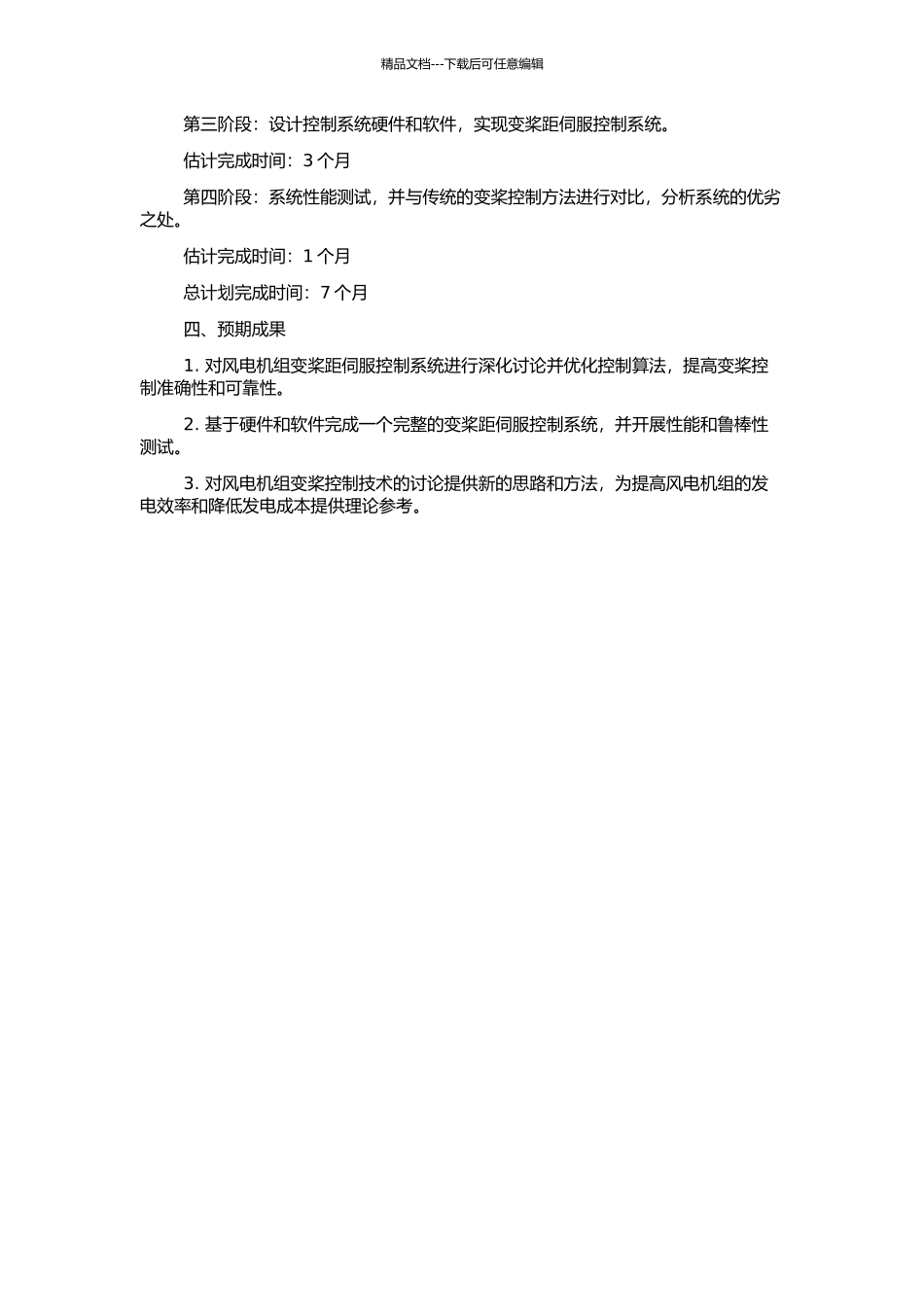 精品文档---下载后可任意编辑

第三阶段：设计控制系统硬件和软件，实现变桨距伺服控制系统。

估计完成时间：3 个月

第四阶段：系统性能测试，并与传统的变桨控制方法进行对比，分析系统的优劣之处。

估计完成时间：1 个月

总计划完成时间：7 个月

四、预期成果

1. 对风电机组变桨距伺服控制系统进行深化讨论并优化控制算法，提高变桨控制准确性和可靠性。

2. 基于硬件和软件完成一个完整的变桨距伺服控制系统，并开展性能和鲁棒性测试。

3. 对风电机组变桨控制技术的讨论提供新的思路和方法，为提高风电机组的发电效率和降低发电成本提供理论参考。